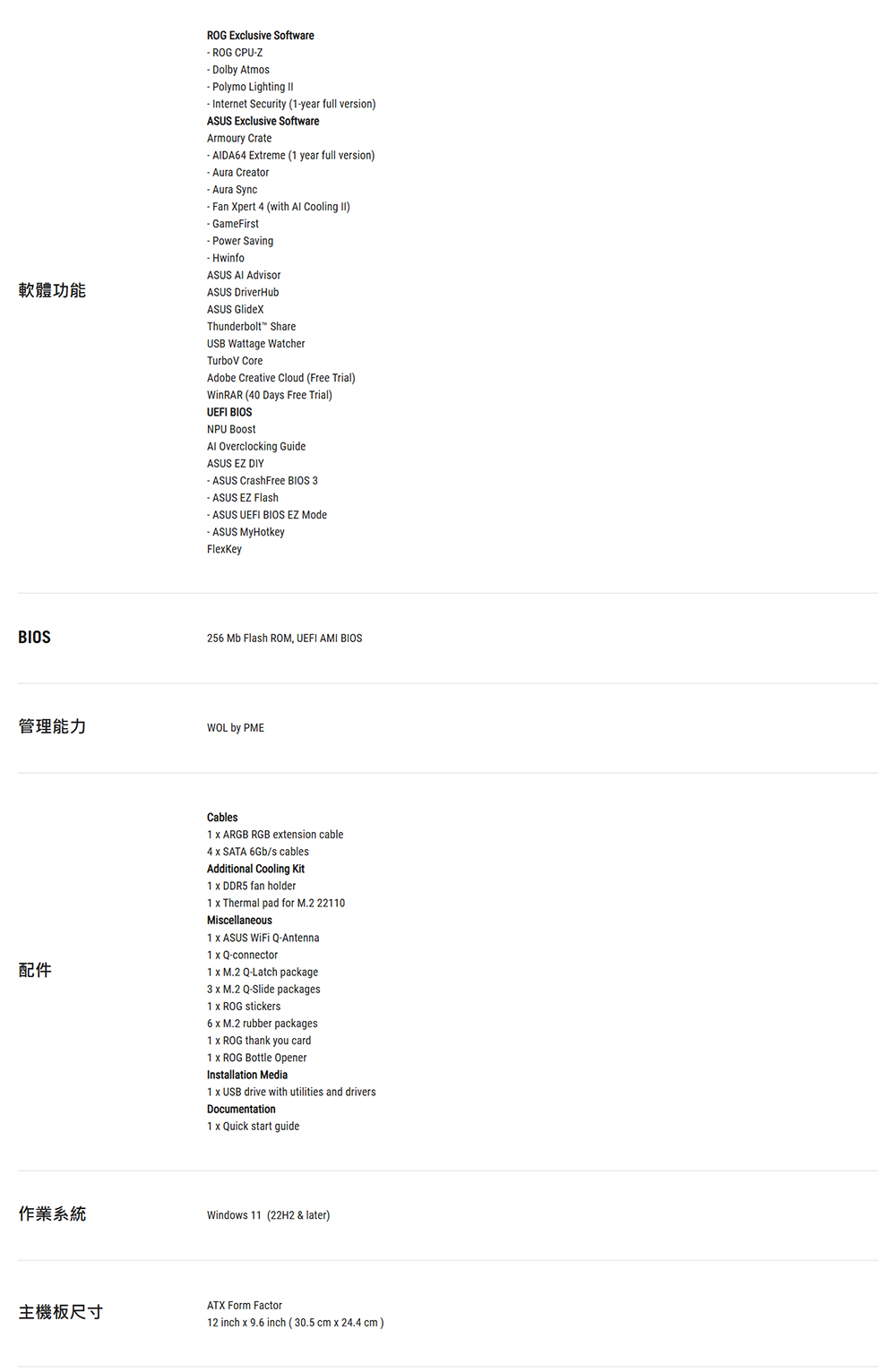 軟體功能

ROG Exclusive Software
- ROG CPU-Z
- Dolby Atmos
- Polymo Lighting II
- Internet Security (1-year full version)
ASUS Exclusive Software
Armoury Crate
- AIDA64 Extreme (1 year full version)
- Aura Creator
- Aura Sync
- Fan Xpert 4 (with AI Cooling II)
- GameFirst
- Power Saving
- Hwinfo
ASUS AI Advisor
ASUS DriverHub
ASUS GlideX
Thunderbolt™ Share
USB Wattage Watcher
TurboV Core
Adobe Creative Cloud (Free Trial)
WinRAR (40 Days Free Trial)
UEFI BIOS
NPU Boost
AI Overclocking Guide
ASUS EZ DIY
- ASUS CrashFree BIOS 3
- ASUS EZ Flash
- ASUS UEFI BIOS EZ Mode
- ASUS MyHotkey
FlexKey

BIOS

256 Mb Flash ROM, UEFI AMI BIOS

管理能力

WOL by PME

配件

Cables
1 x ARGB RGB extension cable
4 x SATA 6Gb/s cables
Additional Cooling Kit
1 x DDR5 fan holder
1 x Thermal pad for M.2 22110
Miscellaneous
1 x ASUS WiFi Q-Antenna
1 x Q-connector
1 x M.2 Q-Latch package
3 x M.2 Q-Slide packages
1 x ROG stickers
6 x M.2 rubber packages
1 x ROG thank you card
1 x ROG Bottle Opener
Installation Media
1 x USB drive with utilities and drivers
Documentation
1 x Quick start guide

作業系統

Windows 11 (22H2 & later)

主機板尺寸

ATX Form Factor
12 inch x 9.6 inch ( 30.5 cm x 24.4 cm )